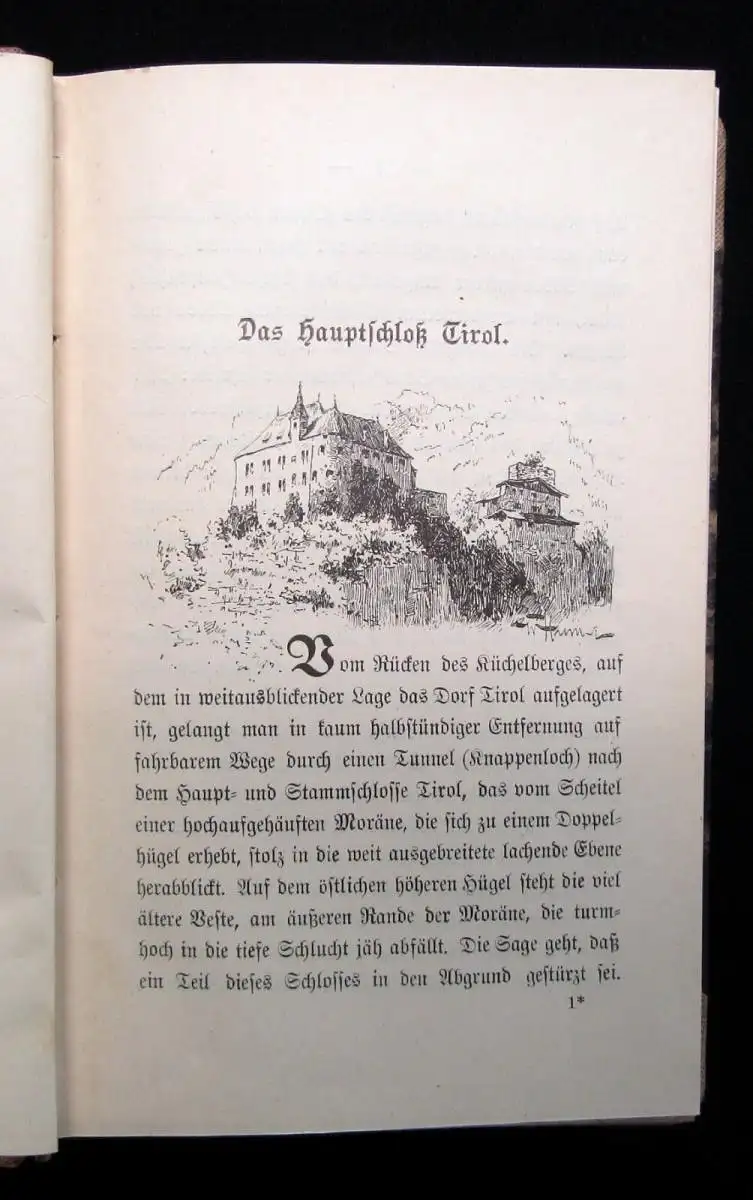 Das Hauptschloß Tirol.

Vom Rücken des Küchelberges, auf dem in weitausblickender Lage das Dorf Tirol aufgelagert ist, gelangt man in kaum halbstündiger Entfernung auf fahrbarem Wege durch einen Tunnel (Knappenloch) nach dem Haupt- und Stammschlosse Tirol, das vom Scheitel einer hochaufgehäuften Moräne, die sich zu einem Doppelhügel erhebt, stolz in die weit ausgebreitete lachende Ebene herabblickt. Auf dem östlichen höheren Hügel steht die viel ältere Veste, am äußeren Rande der Moräne, die turmhoch in die tiefe Schlucht jäh abfällt. Die Sage geht, daß ein Teil dieses Schlosses in den Abgrund gestürzt sei.

1*